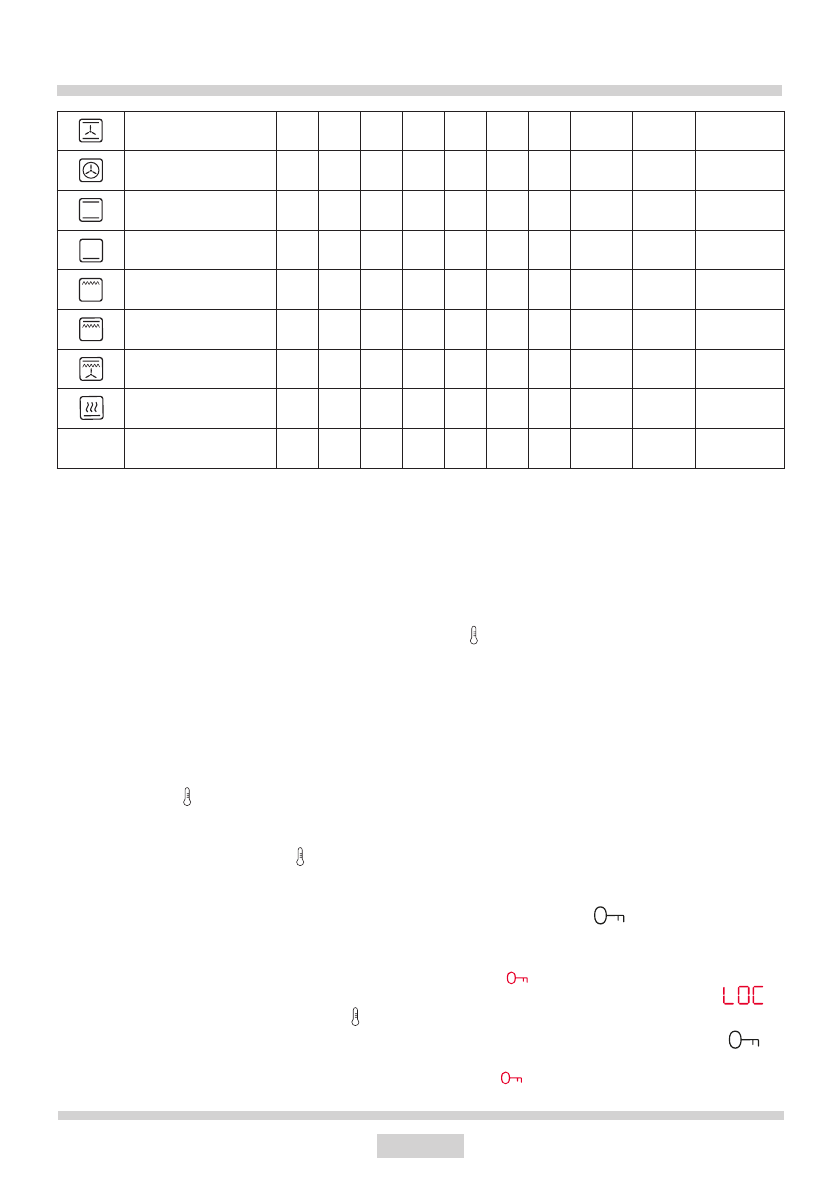 LOC